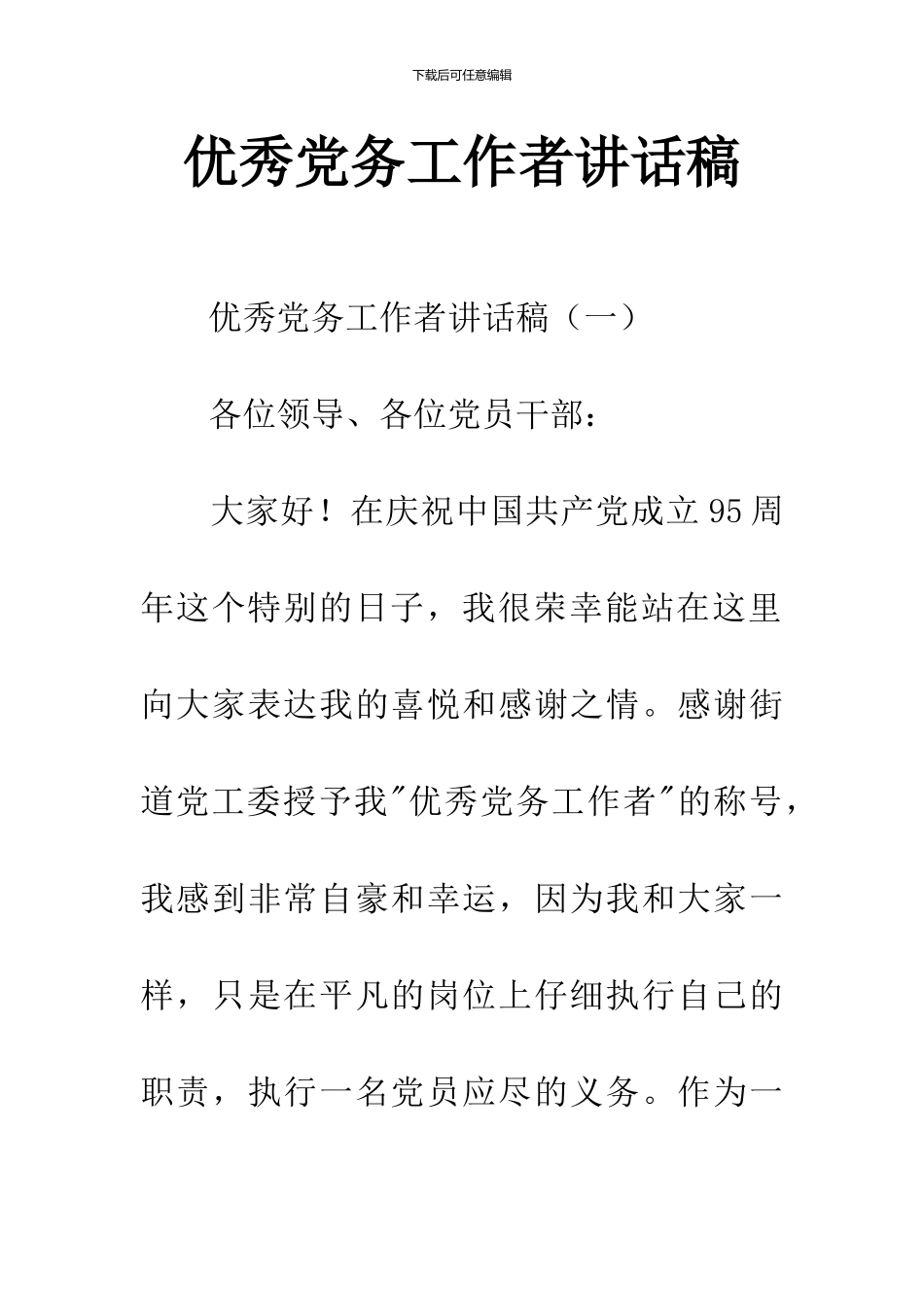 下载后可任意编辑

优秀党务工作者讲话稿

优秀党务工作者讲话稿（一）

各位领导、各位党员干部：

大家好！在庆祝中国共产党成立95周年这个特别的日子，我很荣幸能站在这里向大家表达我的喜悦和感谢之情。感谢街道党工委授予我"优秀党务工作者"的称号，我感到非常自豪和幸运，因为我和大家一样，只是在平凡的岗位上仔细执行自己的职责，执行一名党员应尽的义务。作为一